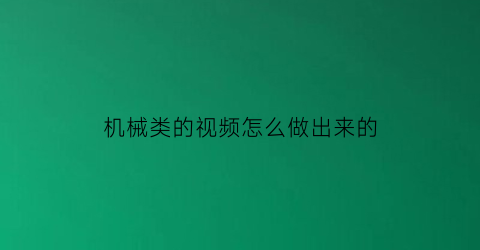 机械类的视频怎么做出来的